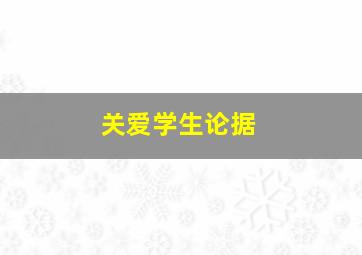 关爱学生论据